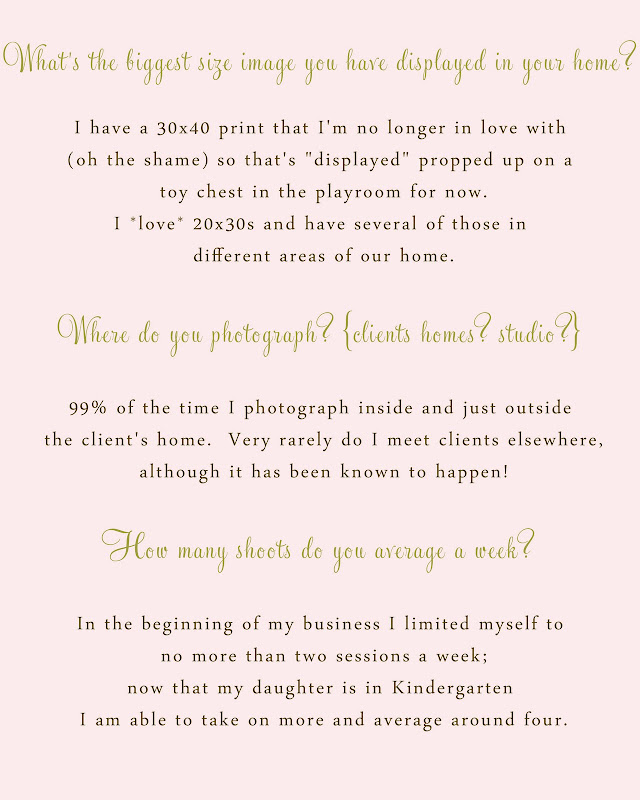 What's the biggest size image you have displayed in your home?

I have a 30x40 print that I'm no longer in love with (oh the shame) so that's "displayed" propped up on a toy chest in the playroom for now. I *love* 20x30s and have several of those in different areas of our home.

Where do you photograph? {clients homes? studio?}

99% of the time I photograph inside and just outside the client's home. Very rarely do I meet clients elsewhere, although it has been known to happen!

How many shoots do you average a week?

In the beginning of my business I limited myself to no more than two sessions a week; now that my daughter is in Kindergarten I am able to take on more and average around four.